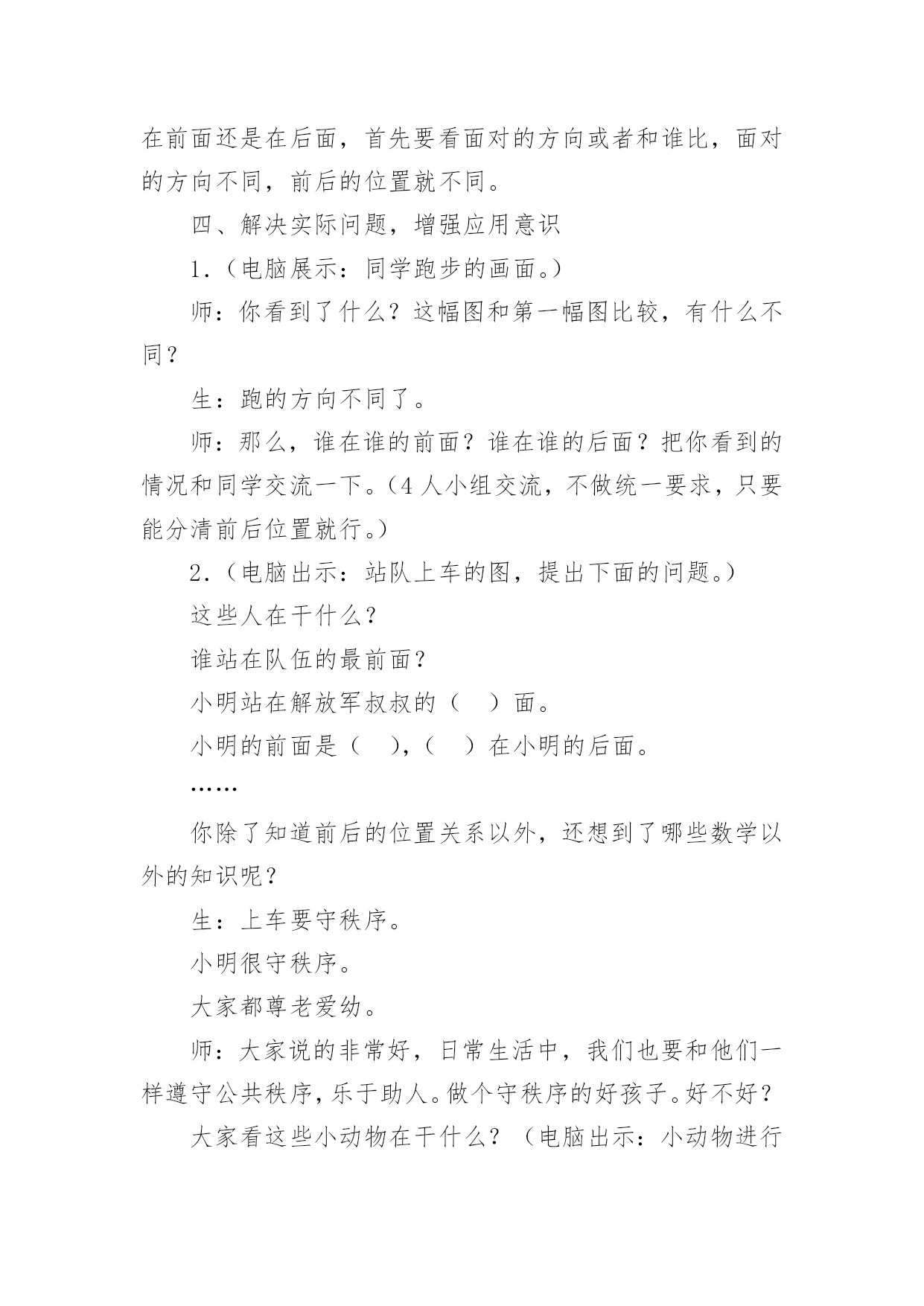 在前面还是在后面，首先要看面对的方向或者和谁比，面对的方向不同，前后的位置就不同。

四、解决实际问题，增强应用意识

1.（电脑展示：同学跑步的画面。）

师：你看到了什么？这幅图和第一幅图比较，有什么不同？

生：跑的方向不同了。

师：那么，谁在谁的前面？谁在谁的后面？把你看到的情况和同学交流一下。（4人小组交流，不做统一要求，只要能分清前后位置就行。）

2.（电脑出示：站队上车的图，提出下面的问题。）

这些人在干什么？

谁站在队伍的最前面？

小明站在解放军叔叔的（　）面。

小明的前面是（　），（　）在小明的后面。

……

你除了知道前后的位置关系以外，还想到了哪些数学以外的知识呢？

生：上车要守秩序。

小明很守秩序。

大家都尊老爱幼。

师：大家说的非常好，日常生活中，我们也要和他们一样遵守公共秩序，乐于助人。做个守秩序的好孩子。好不好？

大家看这些小动物在干什么？（电脑出示：小动物进行